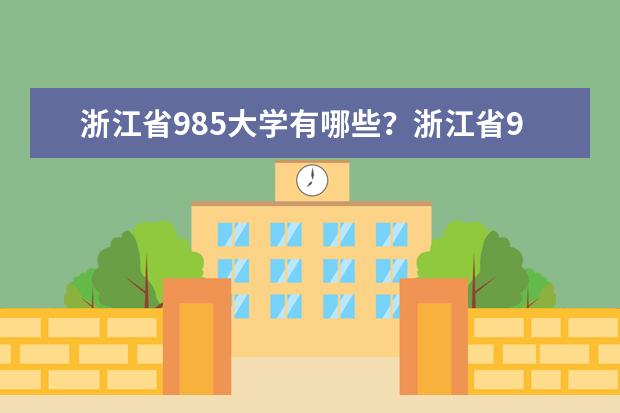 浙江省985大学有哪些？浙江省9